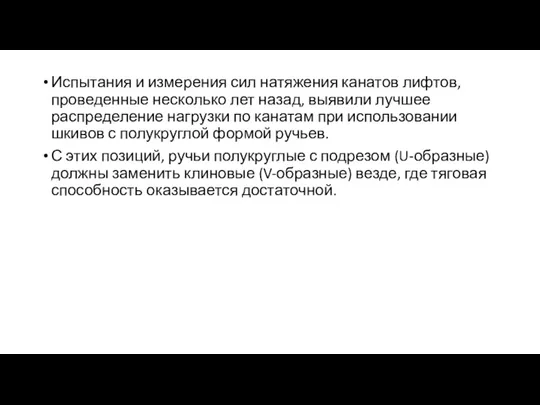 • Испытания и измерения сил натяжения канатов лифтов, проведенные несколько лет назад, выявили лучшее распределение нагрузки по канатам при использовании шкивов с полукруглой формой ручьев.

• С этих позиций, ручьи полукруглые с подрезом (U-образные) должны заменить клиновые (V-образные) везде, где тяговая способность оказывается достаточной.